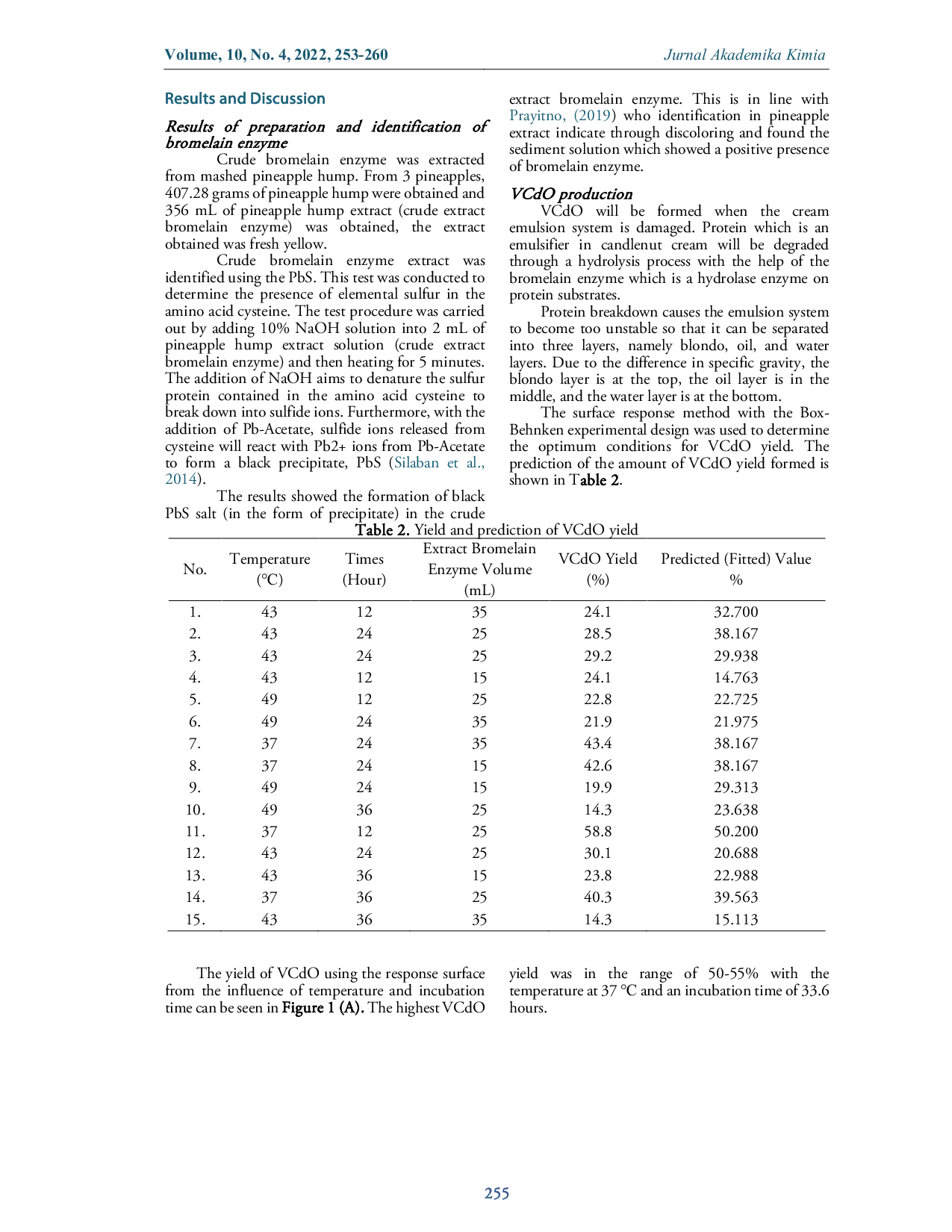 Volume, 10, No. 4, 2022, 253-260
Jurnal Akademika Kimia

Results and Discussion

Results of preparation and identification of bromelain enzyme

Crude bromelain enzyme was extracted from mashed pineapple hump. From 3 pineapples, 407.28 grams of pineapple hump were obtained and 356 mL of pineapple hump extract (crude extract bromelain enzyme) was obtained, the extract obtained was fresh yellow.

Crude bromelain enzyme extract was identified using the PbS. This test was conducted to determine the presence of elemental sulfur in the amino acid cysteine. The test procedure was carried out by adding 10% NaOH solution into 2 mL of pineapple hump extract solution (crude extract bromelain enzyme) and then heating for 5 minutes. The addition of NaOH aims to denature the sulfur protein contained in the amino acid cysteine to break down into sulfide ions. Furthermore, with the addition of Pb-Acetate, sulfide ions released from cysteine will react with Pb2+ ions from Pb-Acetate to form a black precipitate, PbS (Silaban et al., 2014).

The results showed the formation of black PbS salt (in the form of precipitate) in the crude extract bromelain enzyme. This is in line with Prayitno, (2019) who identification in pineapple extract indicate through discoloring and found the sediment solution which showed a positive presence of bromelain enzyme.

VCdO production

VCdO will be formed when the cream emulsion system is damaged. Protein which is an emulsifier in candlenut cream will be degraded through a hydrolysis process with the help of the bromelain enzyme which is a hydrolase enzyme on protein substrates.

Protein breakdown causes the emulsion system to become too unstable so that it can be separated into three layers, namely blondo, oil, and water layers. Due to the difference in specific gravity, the blondo layer is at the top, the oil layer is in the middle, and the water layer is at the bottom.

The surface response method with the Box-Behnken experimental design was used to determine the optimum conditions for VCdO yield. The prediction of the amount of VCdO yield formed is shown in Table 2.

Table 2. Yield and prediction of VCdO yield

| No. | Temperature (°C) | Times (Hour) | Extract Bromelain Enzyme Volume (mL) | VCdO Yield (%) | Predicted (Fitted) Value % |
|---|---|---|---|---|---|
| 1. | 43 | 12 | 35 | 24.1 | 32.700 |
| 2. | 43 | 24 | 25 | 28.5 | 38.167 |
| 3. | 43 | 24 | 25 | 29.2 | 29.938 |
| 4. | 43 | 12 | 15 | 24.1 | 14.763 |
| 5. | 49 | 12 | 25 | 22.8 | 22.725 |
| 6. | 49 | 24 | 35 | 21.9 | 21.975 |
| 7. | 37 | 24 | 35 | 43.4 | 38.167 |
| 8. | 37 | 24 | 15 | 42.6 | 38.167 |
| 9. | 49 | 24 | 15 | 19.9 | 29.313 |
| 10. | 49 | 36 | 25 | 14.3 | 23.638 |
| 11. | 37 | 12 | 25 | 58.8 | 50.200 |
| 12. | 43 | 24 | 25 | 30.1 | 20.688 |
| 13. | 43 | 36 | 15 | 23.8 | 22.988 |
| 14. | 37 | 36 | 25 | 40.3 | 39.563 |
| 15. | 43 | 36 | 35 | 14.3 | 15.113 |

The yield of VCdO using the response surface from the influence of temperature and incubation time can be seen in Figure 1 (A). The highest VCdO yield was in the range of 50-55% with the temperature at 37 °C and an incubation time of 33.6 hours.

255